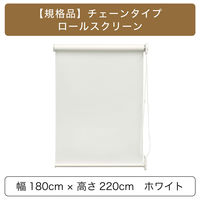 【規格品】チェーンタイプ
ロールスクリーン

幅 180cm × 高さ 220cm　ホワイト